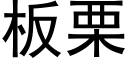 板栗